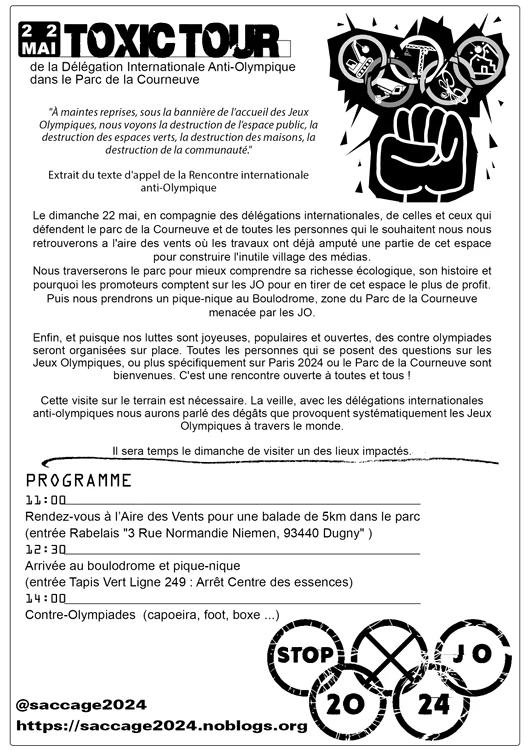 22 MAI TOXIC TOUR
de la Délégation Internationale Anti-Olympique dans le Parc de la Courneuve

"À maintes reprises, sous la bannière de l'accueil des Jeux Olympiques, nous voyons la destruction de l'espace public, la destruction des espaces verts, la destruction des maisons, la destruction de la communauté."

Extrait du texte d'appel de la Rencontre internationale anti-Olympique

Le dimanche 22 mai, en compagnie des délégations internationales, de celles et ceux qui défendent le parc de la Courneuve et de toutes les personnes qui le souhaitent nous nous retrouverons a l'aire des vents où les travaux ont déjà amputé une partie de cet espace pour construire l'inutile village des médias.
Nous traverserons le parc pour mieux comprendre sa richesse écologique, son histoire et pourquoi les promoteurs comptent sur les JO pour en tirer de cet espace le plus de profit. Puis nous prendrons un pique-nique au Boulodrome, zone du Parc de la Courneuve menacée par les JO.

Enfin, et puisque nos luttes sont joyeuses, populaires et ouvertes, des contre olympiades seront organisées sur place. Toutes les personnes qui se posent des questions sur les Jeux Olympiques, ou plus spécifiquement sur Paris 2024 ou le Parc de la Courneuve sont bienvenues. C'est une rencontre ouverte à toutes et tous !

Cette visite sur le terrain est nécessaire. La veille, avec les délégations internationales anti-olympiques nous aurons parlé des dégâts que provoquent systématiquement les Jeux Olympiques à travers le monde.

Il sera temps le dimanche de visiter un des lieux impactés.

PROGRAMME
11:00
Rendez-vous à l'Aire des Vents pour une balade de 5km dans le parc (entrée Rabelais "3 Rue Normandie Niemen, 93440 Dugny" )
12:30
Arrivée au boulodrome et pique-nique
(entrée Tapis Vert Ligne 249 : Arrêt Centre des essences)
14:00
Contre-Olympiades (capoeira, foot, boxe ...)

STOP JO 20 24

@saccage2024
https://saccage2024.noblogs.org